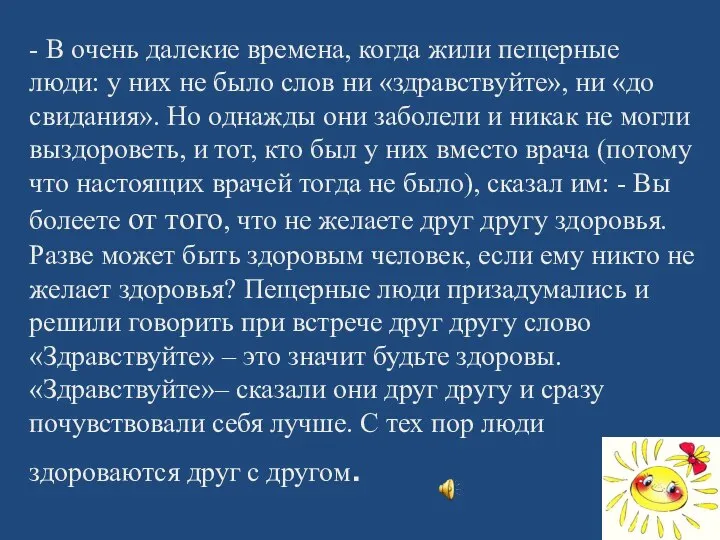 - В очень далекие времена, когда жили пещерные люди: у них не было слов ни «здравствуйте», ни «до свидания». Но однажды они заболели и никак не могли выздороветь, и тот, кто был у них вместо врача (потому что настоящих врачей тогда не было), сказал им: - Вы болеете от того, что не желаете друг другу здоровья. Разве может быть здоровым человек, если ему никто не желает здоровья? Пещерные люди призадумались и решили говорить при встрече друг другу слово «Здравствуйте» – это значит будьте здоровы. «Здравствуйте»– сказали они друг другу и сразу почувствовали себя лучше. С тех пор люди здороваются друг с другом.